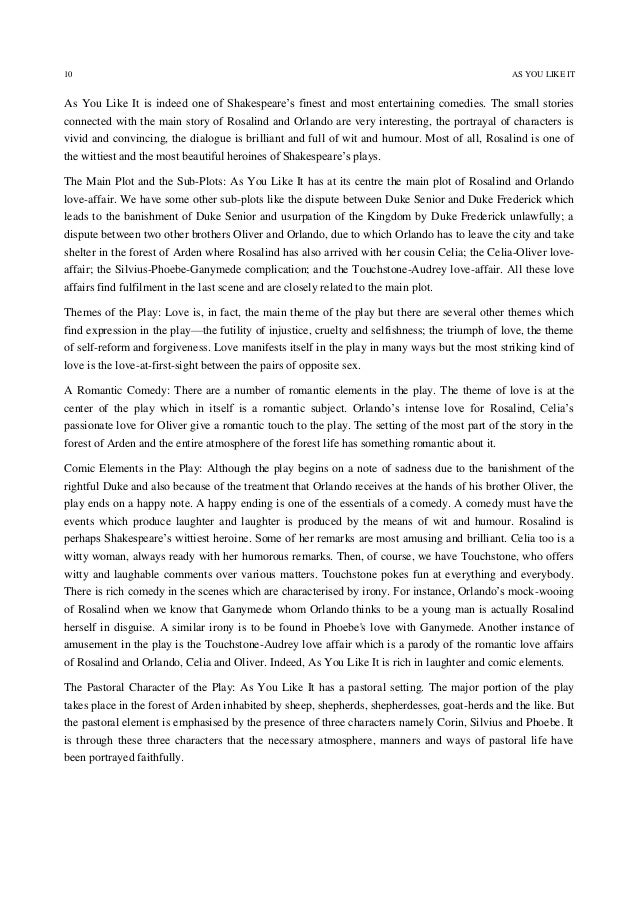 10 AS YOU LIKE IT

As You Like It is indeed one of Shakespeare's finest and most entertaining comedies. The small stories connected with the main story of Rosalind and Orlando are very interesting, the portrayal of characters is vivid and convincing, the dialogue is brilliant and full of wit and humour. Most of all, Rosalind is one of the wittiest and the most beautiful heroines of Shakespeare's plays.

The Main Plot and the Sub-Plots: As You Like It has at its centre the main plot of Rosalind and Orlando love-affair. We have some other sub-plots like the dispute between Duke Senior and Duke Frederick which leads to the banishment of Duke Senior and usurpation of the Kingdom by Duke Frederick unlawfully; a dispute between two other brothers Oliver and Orlando, due to which Orlando has to leave the city and take shelter in the forest of Arden where Rosalind has also arrived with her cousin Celia; the Celia-Oliver love-affair; the Silvius-Phoebe-Ganymede complication; and the Touchstone-Audrey love-affair. All these love affairs find fulfilment in the last scene and are closely related to the main plot.

Themes of the Play: Love is, in fact, the main theme of the play but there are several other themes which find expression in the play—the futility of injustice, cruelty and selfishness; the triumph of love, the theme of self-reform and forgiveness. Love manifests itself in the play in many ways but the most striking kind of love is the love-at-first-sight between the pairs of opposite sex.

A Romantic Comedy: There are a number of romantic elements in the play. The theme of love is at the center of the play which in itself is a romantic subject. Orlando's intense love for Rosalind, Celia's passionate love for Oliver give a romantic touch to the play. The setting of the most part of the story in the forest of Arden and the entire atmosphere of the forest life has something romantic about it.

Comic Elements in the Play: Although the play begins on a note of sadness due to the banishment of the rightful Duke and also because of the treatment that Orlando receives at the hands of his brother Oliver, the play ends on a happy note. A happy ending is one of the essentials of a comedy. A comedy must have the events which produce laughter and laughter is produced by the means of wit and humour. Rosalind is perhaps Shakespeare's wittiest heroine. Some of her remarks are most amusing and brilliant. Celia too is a witty woman, always ready with her humorous remarks. Then, of course, we have Touchstone, who offers witty and laughable comments over various matters. Touchstone pokes fun at everything and everybody. There is rich comedy in the scenes which are characterised by irony. For instance, Orlando's mock-wooing of Rosalind when we know that Ganymede whom Orlando thinks to be a young man is actually Rosalind herself in disguise. A similar irony is to be found in Phoebe's love with Ganymede. Another instance of amusement in the play is the Touchstone-Audrey love affair which is a parody of the romantic love affairs of Rosalind and Orlando, Celia and Oliver. Indeed, As You Like It is rich in laughter and comic elements.

The Pastoral Character of the Play: As You Like It has a pastoral setting. The major portion of the play takes place in the forest of Arden inhabited by sheep, shepherds, shepherdesses, goat-herds and the like. But the pastoral element is emphasised by the presence of three characters namely Corin, Silvius and Phoebe. It is through these three characters that the necessary atmosphere, manners and ways of pastoral life have been portrayed faithfully.